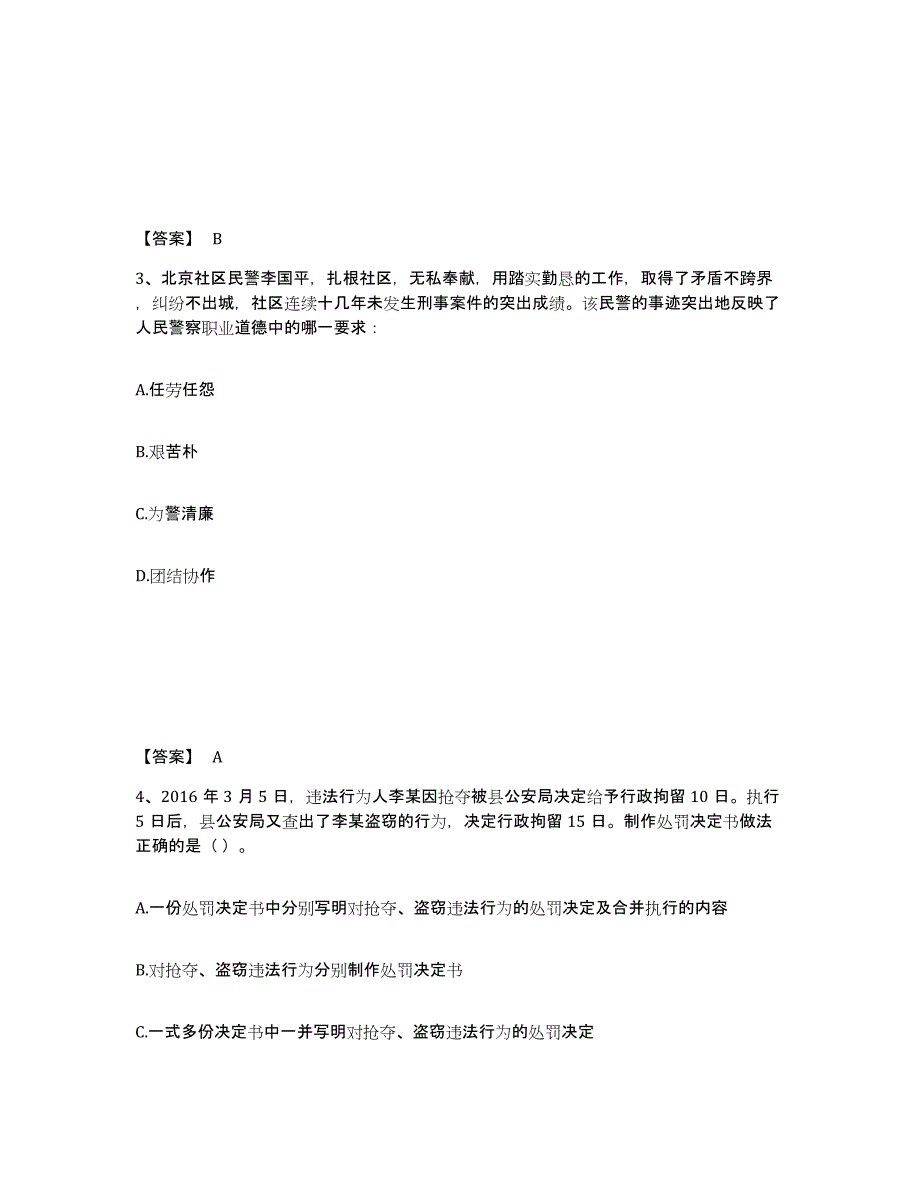 【答案】 B

3、北京社区民警李国平，扎根社区，无私奉献，用踏实勤恳的工作，取得了矛盾不跨界，纠纷不出城，社区连续十几年未发生刑事案件的突出成绩。该民警的事迹突出地反映了人民警察职业道德中的哪一要求：

A.任劳任怨

B.艰苦朴

C.为警清廉

D.团结协作

【答案】 A

4、2016 年 3 月 5 日，违法行为人李某因抢夺被县公安局决定给予行政拘留 10 日。执行 5 日后，县公安局又查出了李某盗窃的行为，决定行政拘留 15 日。制作处罚决定书做法正确的是（ ）。

A.一份处罚决定书中分别写明对抢夺、盗窃违法行为的处罚决定及合并执行的内容

B.对抢夺、盗窃违法行为分别制作处罚决定书

C.一式多份决定书中一并写明对抢夺、盗窃违法行为的处罚决定